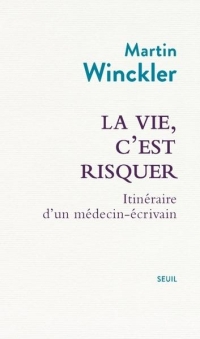 Martin
Winckler

LA VIE,
C'EST
RISQUER

Itinéraire
d'un médecin-écrivain

SEUIL